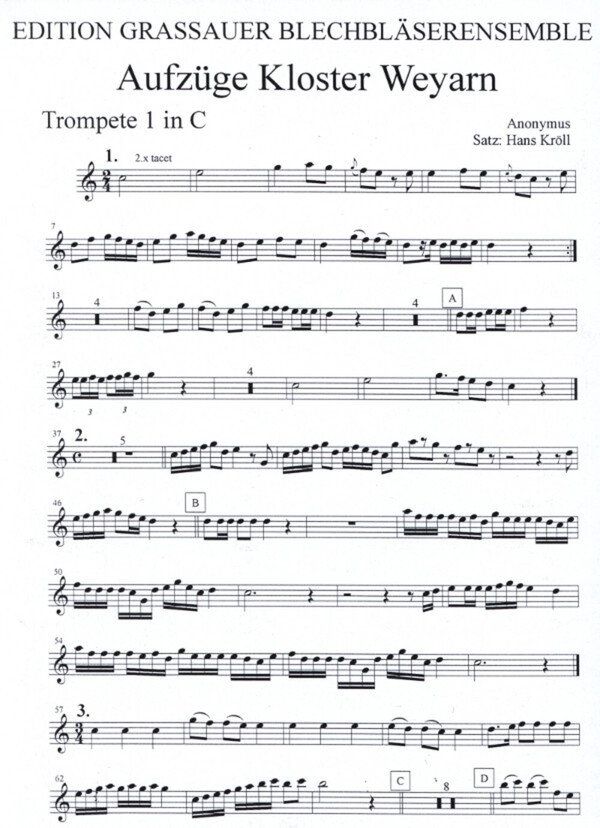 EDITION GRASSAUER BLECHBLÄSERENSEMBLE

Aufzüge Kloster Weyarn

Trompete 1 in C

Anonymus
Satz: Hans Kröll

1. 2.x tacet

7

13 4 4 A

27 3 3 4

37 2. 5

46 B

50

54

57 3.

62 C 8 D